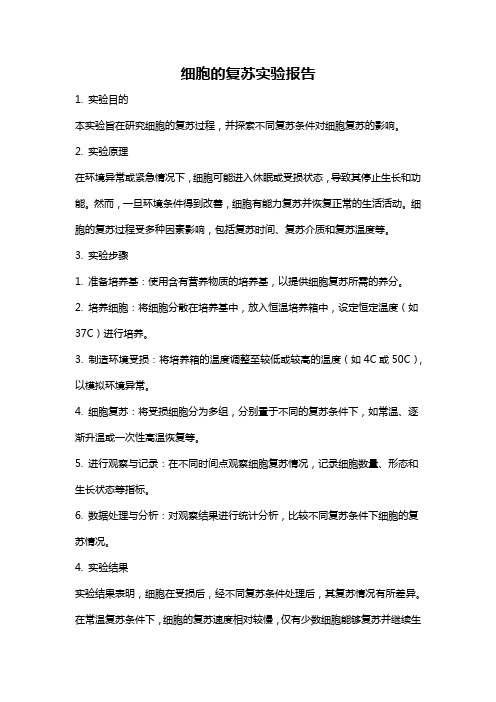 细胞的复苏实验报告

1. 实验目的

本实验旨在研究细胞的复苏过程，并探索不同复苏条件对细胞复苏的影响。

2. 实验原理

在环境异常或紧急情况下，细胞可能进入休眠或受损状态，导致其停止生长和功能。然而，一旦环境条件得到改善，细胞有能力复苏并恢复正常的生活活动。细胞的复苏过程受多种因素影响，包括复苏时间、复苏介质和复苏温度等。

3. 实验步骤

1. 准备培养基：使用含有营养物质的培养基，以提供细胞复苏所需的养分。

2. 培养细胞：将细胞分散在培养基中，放入恒温培养箱中，设定恒定温度（如37C）进行培养。

3. 制造环境受损：将培养箱的温度调整至较低或较高的温度（如 4C 或 50C），以模拟环境异常。

4. 细胞复苏：将受损细胞分为多组，分别置于不同的复苏条件下，如常温、逐渐升温或一次性高温恢复等。

5. 进行观察与记录：在不同时间点观察细胞复苏情况，记录细胞数量、形态和生长状态等指标。

6. 数据处理与分析：对观察结果进行统计分析，比较不同复苏条件下细胞的复苏情况。

4. 实验结果

实验结果表明，细胞在受损后，经不同复苏条件处理后，其复苏情况有所差异。在常温复苏条件下，细胞的复苏速度相对较慢，仅有少数细胞能够复苏并继续生